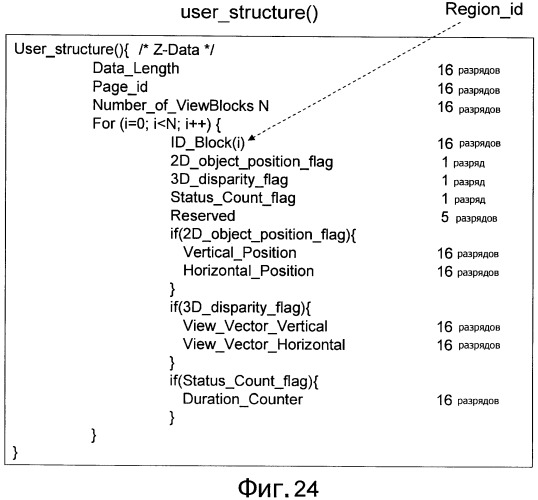 user_structure()

Region_id

User_structure(){ /* Z-Data */
Data_Length 16 разрядов
Page_id 16 разрядов
Number_of_ViewBlocks N 16 разрядов
For (i=0; i<N; i++) {
ID_Block(i) 16 разрядов
2D_object_position_flag 1 разряд
3D_disparity_flag 1 разряд
Status_Count_flag 1 разряд
Reserved 5 разрядов
if(2D_object_position_flag){
Vertical_Position 16 разрядов
Horizontal_Position 16 разрядов
}
if(3D_disparity_flag){
View_Vector_Vertical 16 разрядов
View_Vector_Horizontal 16 разрядов
}
if(Status_Count_flag){
Duration_Counter 16 разрядов
}
}
}

Фиг. 24